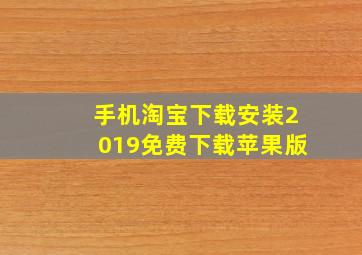 手机淘宝下载安装2019免费下载苹果版